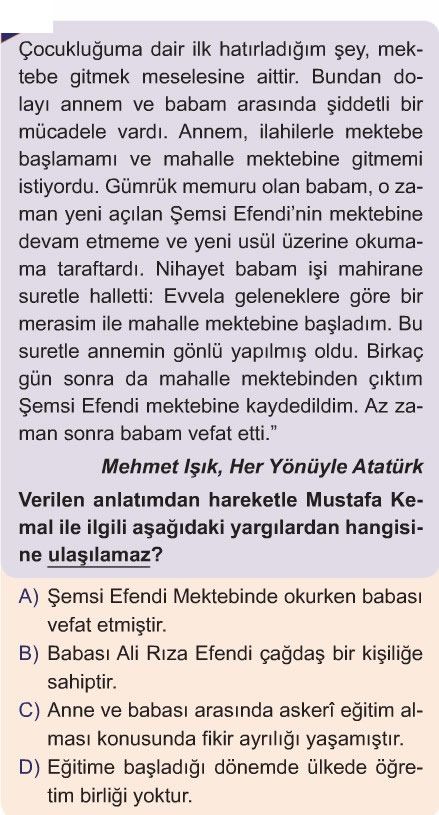 Çocukluğuma dair ilk hatırladığım şey, mektebe gitmek meselesine aittir. Bundan dolayı annem ve babam arasında şiddetli bir mücadele vardı. Annem, ilahilerle mektebe başlamamı ve mahalle mektebine gitmemi istiyordu. Gümrük memuru olan babam, o zaman yeni açılan Şemsi Efendi'nin mektebine devam etmeme ve yeni usül üzerine okumama taraftardı. Nihayet babam işi mahirane suretle halletti: Evvela geleneklere göre bir merasim ile mahalle mektebine başladım. Bu suretle annemin gönlü yapılmış oldu. Birkaç gün sonra da mahalle mektebinden çıktım Şemsi Efendi mektebine kaydedildim. Az zaman sonra babam vefat etti."

Mehmet Işık, Her Yönüyle Atatürk

Verilen anlatımdan hareketle Mustafa Kemal ile ilgili aşağıdaki yargılardan hangisine ulaşılamaz?

A) Şemsi Efendi Mektebinde okurken babası vefat etmiştir.
B) Babası Ali Rıza Efendi çağdaş bir kişiliğe sahiptir.
C) Anne ve babası arasında askerî eğitim alması konusunda fikir ayrılığı yaşamıştır.
D) Eğitime başladığı dönemde ülkede öğretim birliği yoktur.